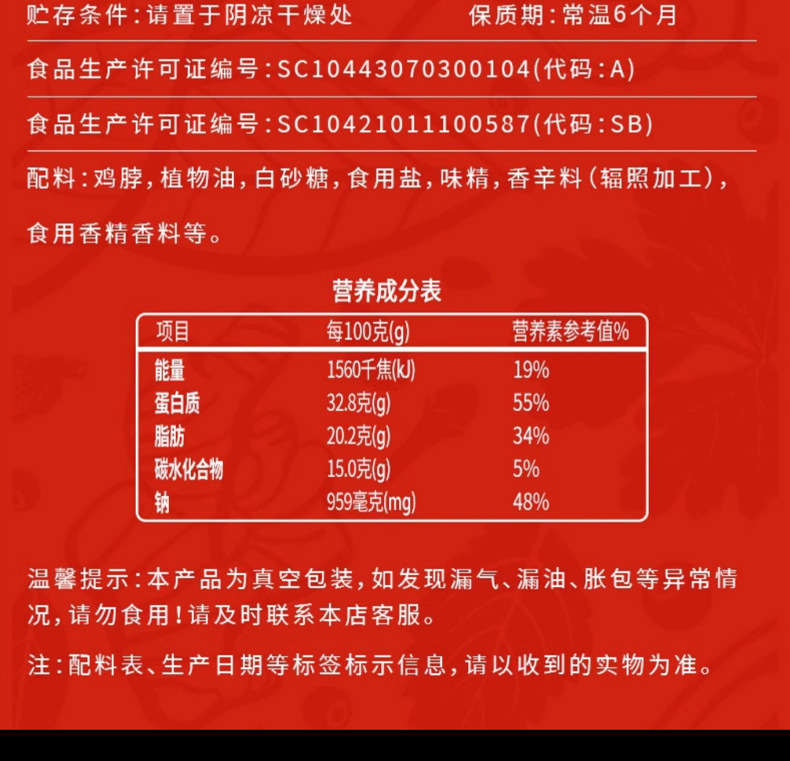 贮存条件：请置于阴凉干燥处　　保质期：常温6个月

食品生产许可证编号：SC10443070300104(代码：A)

食品生产许可证编号：SC10421011100587(代码：SB)

配料：鸡脖，植物油，白砂糖，食用盐，味精，香辛料（辐照加工），食用香精香料等。

营养成分表

| 项目 | 每100克(g) | 营养素参考值% |
|---|---|---|
| 能量 | 1560千焦(kJ) | 19% |
| 蛋白质 | 32.8克(g) | 55% |
| 脂肪 | 20.2克(g) | 34% |
| 碳水化合物 | 15.0克(g) | 5% |
| 钠 | 959毫克(mg) | 48% |

温馨提示：本产品为真空包装，如发现漏气、漏油、胀包等异常情况，请勿食用！请及时联系本店客服。

注：配料表、生产日期等标签标示信息，请以收到的实物为准。